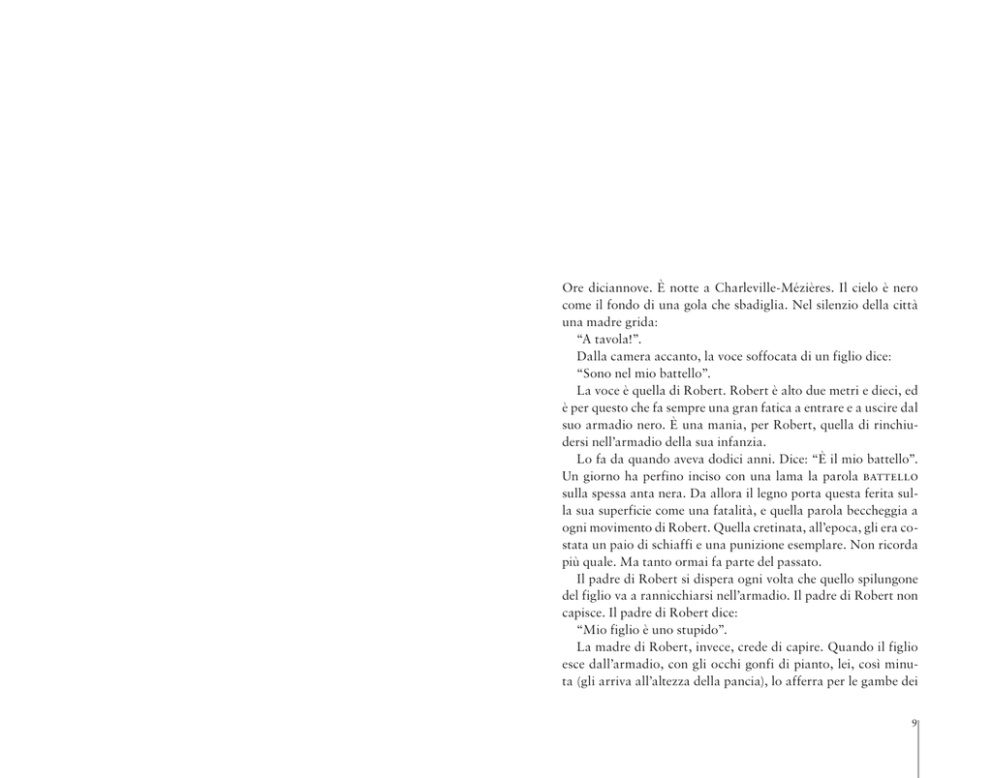 Ore diciannove. È notte a Charleville-Mézières. Il cielo è nero come il fondo di una gola che sbadiglia. Nel silenzio della città una madre grida:

"A tavola!".

Dalla camera accanto, la voce soffocata di un figlio dice:

"Sono nel mio battello".

La voce è quella di Robert. Robert è alto due metri e dieci, ed è per questo che fa sempre una gran fatica a entrare e a uscire dal suo armadio nero. È una mania, per Robert, quella di rinchiudersi nell'armadio della sua infanzia.

Lo fa da quando aveva dodici anni. Dice: "È il mio battello". Un giorno ha perfino inciso con una lama la parola BATTELLO sulla spessa anta nera. Da allora il legno porta questa ferita sulla sua superficie come una fatalità, e quella parola beccheggia a ogni movimento di Robert. Quella cretinata, all'epoca, gli era costata un paio di schiaffi e una punizione esemplare. Non ricorda più quale. Ma tanto ormai fa parte del passato.

Il padre di Robert si dispera ogni volta che quello spilungone del figlio va a rannicchiarsi nell'armadio. Il padre di Robert non capisce. Il padre di Robert dice:

"Mio figlio è uno stupido".

La madre di Robert, invece, crede di capire. Quando il figlio esce dall'armadio, con gli occhi gonfi di pianto, lei, così minuta (gli arriva all'altezza della pancia), lo afferra per le gambe dei

9